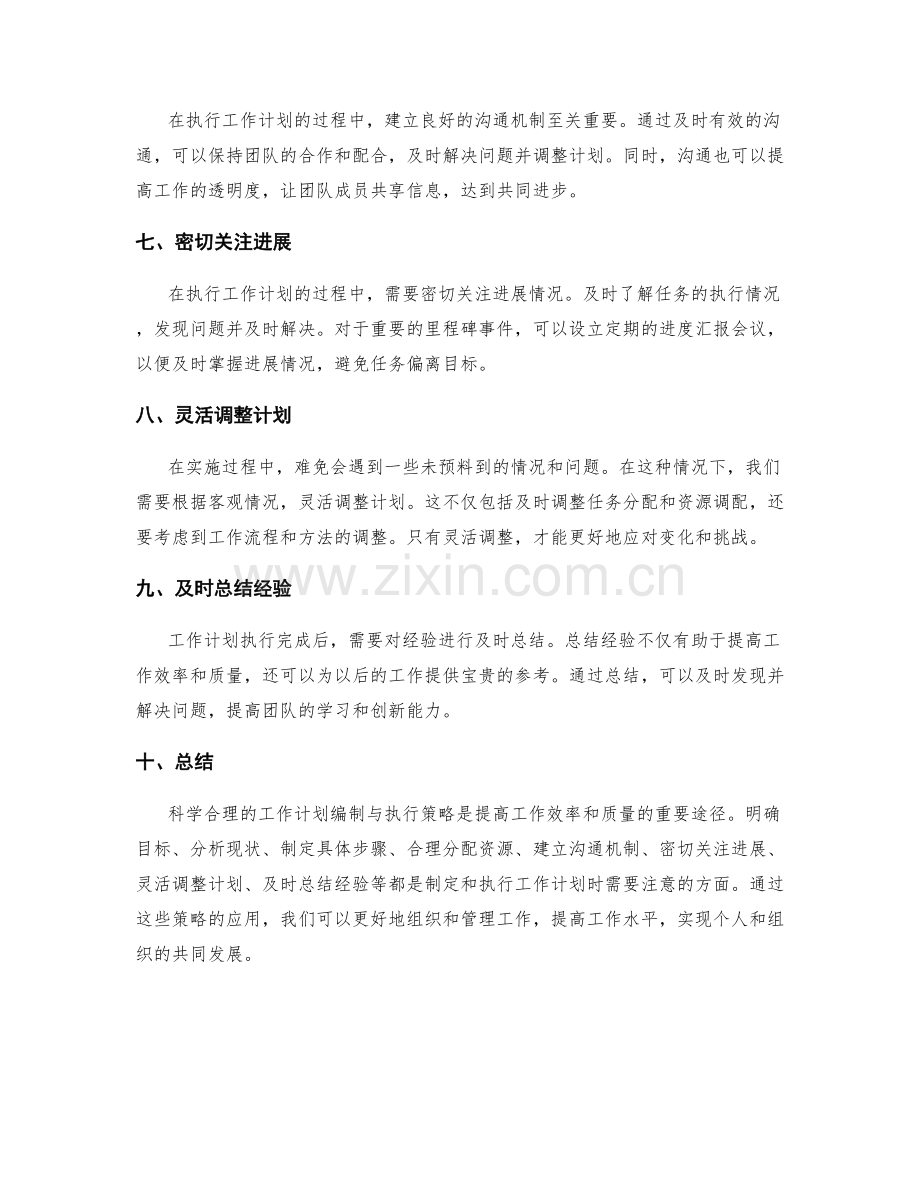 在执行工作计划的过程中，建立良好的沟通机制至关重要。通过及时有效的沟通，可以保持团队的合作和配合，及时解决问题并调整计划。同时，沟通也可以提高工作的透明度，让团队成员共享信息，达到共同进步。

七、密切关注进展

在执行工作计划的过程中，需要密切关注进展情况。及时了解任务的执行情况，发现问题并及时解决。对于重要的里程碑事件，可以设立定期的进度汇报会议，以便及时掌握进展情况，避免任务偏离目标。

八、灵活调整计划

在实施过程中，难免会遇到一些未预料到的情况和问题。在这种情况下，我们需要根据客观情况，灵活调整计划。这不仅包括及时调整任务分配和资源调配，还要考虑到工作流程和方法的调整。只有灵活调整，才能更好地应对变化和挑战。

www.zixin.com.cn

九、及时总结经验

工作计划执行完成后，需要对经验进行及时总结。总结经验不仅有助于提高工作效率和质量，还可以为以后的工作提供宝贵的参考。通过总结，可以及时发现并解决问题，提高团队的学习和创新能力。

十、总结

科学合理的工作计划编制与执行策略是提高工作效率和质量的重要途径。明确目标、分析现状、制定具体步骤、合理分配资源、建立沟通机制、密切关注进展、灵活调整计划、及时总结经验等都是制定和执行工作计划时需要注意的方面。通过这些策略的应用，我们可以更好地组织和管理工作，提高工作水平，实现个人和组织的共同发展。